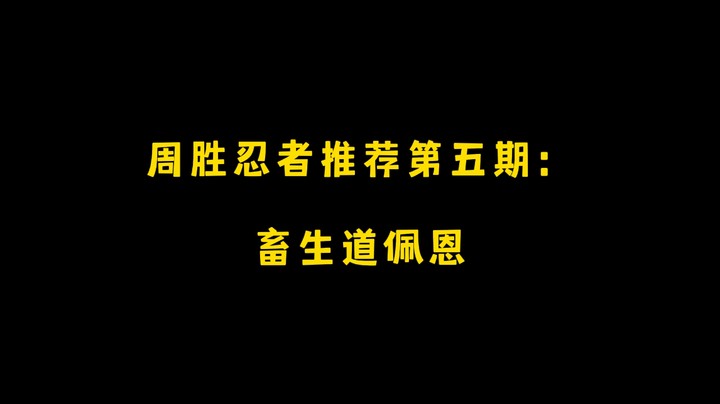 周胜忍者推荐第五期：

畜生道佩恩